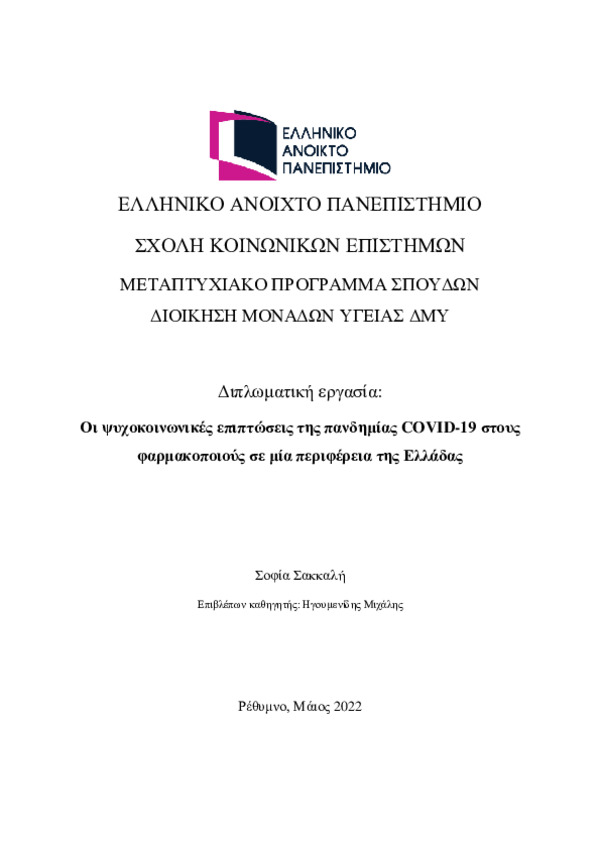 ΕΛΛΗΝΙΚΟ ΑΝΟΙΚΤΟ ΠΑΝΕΠΙΣΤΗΜΙΟ

ΕΛΛΗΝΙΚΟ ΑΝΟΙΧΤΟ ΠΑΝΕΠΙΣΤΗΜΙΟ

ΣΧΟΛΗ ΚΟΙΝΩΝΙΚΩΝ ΕΠΙΣΤΗΜΩΝ

ΜΕΤΑΠΤΥΧΙΑΚΟ ΠΡΟΓΡΑΜΜΑ ΣΠΟΥΔΩΝ

ΔΙΟΙΚΗΣΗ ΜΟΝΑΔΩΝ ΥΓΕΙΑΣ ΔΜΥ

Διπλωματική εργασία:

Οι ψυχοκοινωνικές επιπτώσεις της πανδημίας COVID-19 στους φαρμακοποιούς σε μία περιφέρεια της Ελλάδας

Σοφία Σακκαλή

Επιβλέπων καθηγητής: Ηγουμενίδης Μιχάλης

Ρέθυμνο, Μάιος 2022